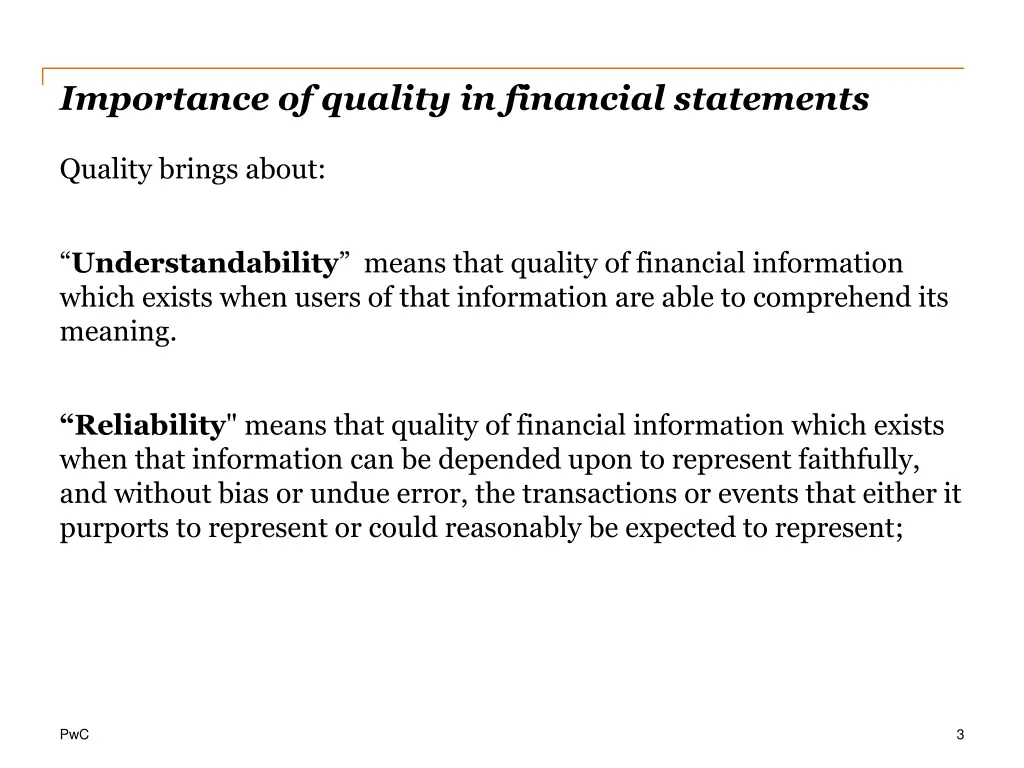 Importance of quality in financial statements

Quality brings about:

“Understandability” means that quality of financial information which exists when users of that information are able to comprehend its meaning.

“Reliability" means that quality of financial information which exists when that information can be depended upon to represent faithfully, and without bias or undue error, the transactions or events that either it purports to represent or could reasonably be expected to represent;

PwC

3